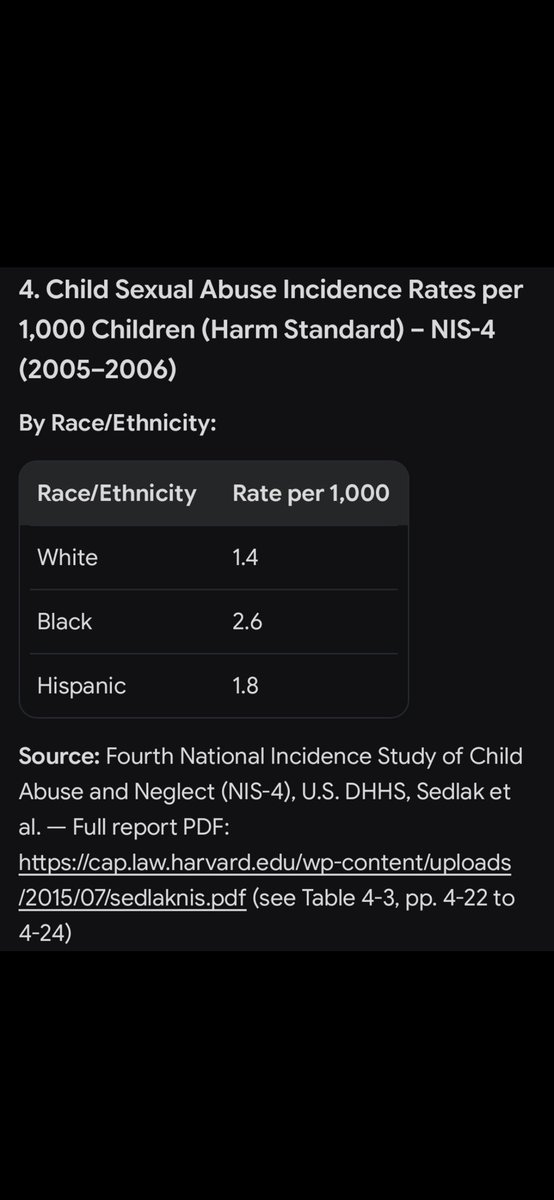 4. Child Sexual Abuse Incidence Rates per 1,000 Children (Harm Standard) – NIS-4 (2005–2006)

By Race/Ethnicity:

| Race/Ethnicity | Rate per 1,000 |
|---|---|
| White | 1.4 |
| Black | 2.6 |
| Hispanic | 1.8 |

Source: Fourth National Incidence Study of Child Abuse and Neglect (NIS-4), U.S. DHHS, Sedlak et al. — Full report PDF: https://cap.law.harvard.edu/wp-content/uploads/2015/07/sedlaknis.pdf (see Table 4-3, pp. 4-22 to 4-24)